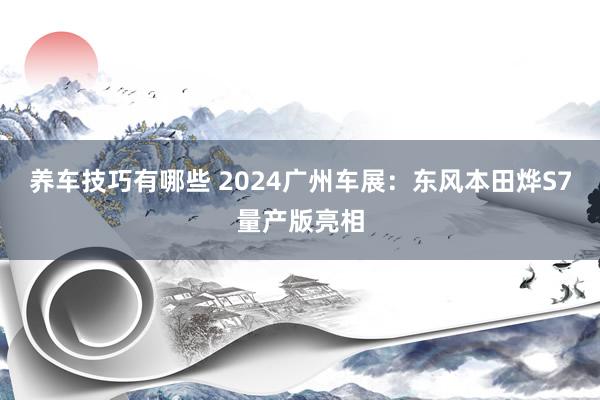 养车技巧有哪些 2024广州车展：东风本田烨S7量产版亮相